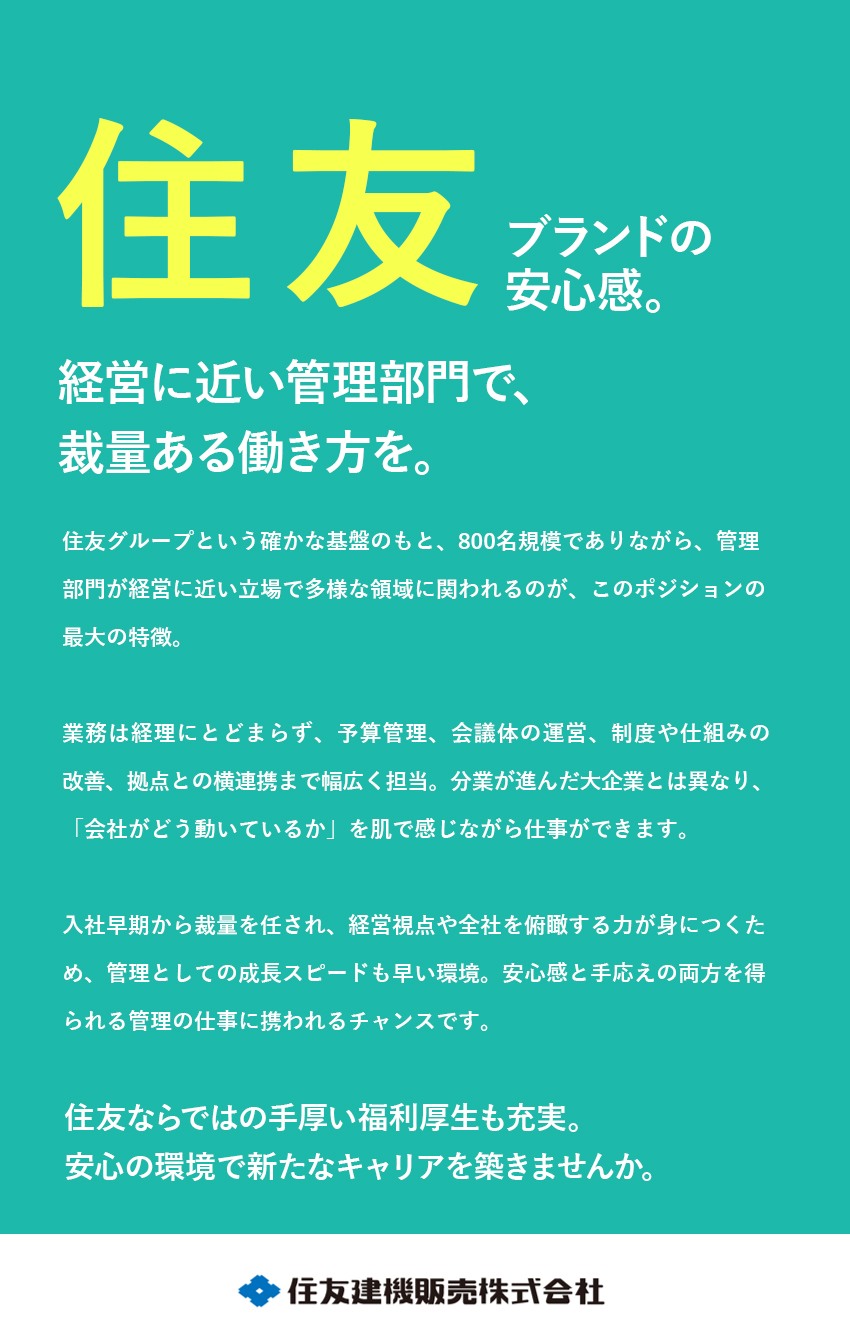 住友

ブランドの
安心感。

経営に近い管理部門で、
裁量ある働き方を。

住友グループという確かな基盤のもと、800名規模でありながら、管理部門が経営に近い立場で多様な領域に関われるのが、このポジションの最大の特徴。

業務は経理にとどまらず、予算管理、会議体の運営、制度や仕組みの改善、拠点との横連携まで幅広く担当。分業が進んだ大企業とは異なり、「会社がどう動いているか」を肌で感じながら仕事ができます。

入社早期から裁量を任され、経営視点や全社を俯瞰する力が身につくため、管理としての成長スピードも早い環境。安心感と手応えの両方を得られる管理の仕事に携われるチャンスです。

住友ならではの手厚い福利厚生も充実。
安心の環境で新たなキャリアを築きませんか。

住友建機販売株式会社